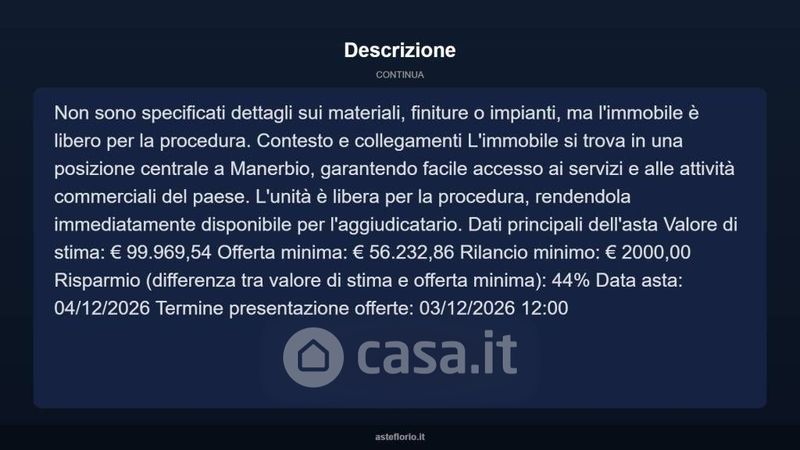 Descrizione

CONTINUA

Non sono specificati dettagli sui materiali, finiture o impianti, ma l'immobile è libero per la procedura. Contesto e collegamenti L'immobile si trova in una posizione centrale a Manerbio, garantendo facile accesso ai servizi e alle attività commerciali del paese. L'unità è libera per la procedura, rendendola immediatamente disponibile per l'aggiudicatario. Dati principali dell'asta Valore di stima: € 99.969,54 Offerta minima: € 56.232,86 Rilancio minimo: € 2000,00 Risparmio (differenza tra valore di stima e offerta minima): 44% Data asta: 04/12/2026 Termine presentazione offerte: 03/12/2026 12:00

asteflorio.it

casa.it